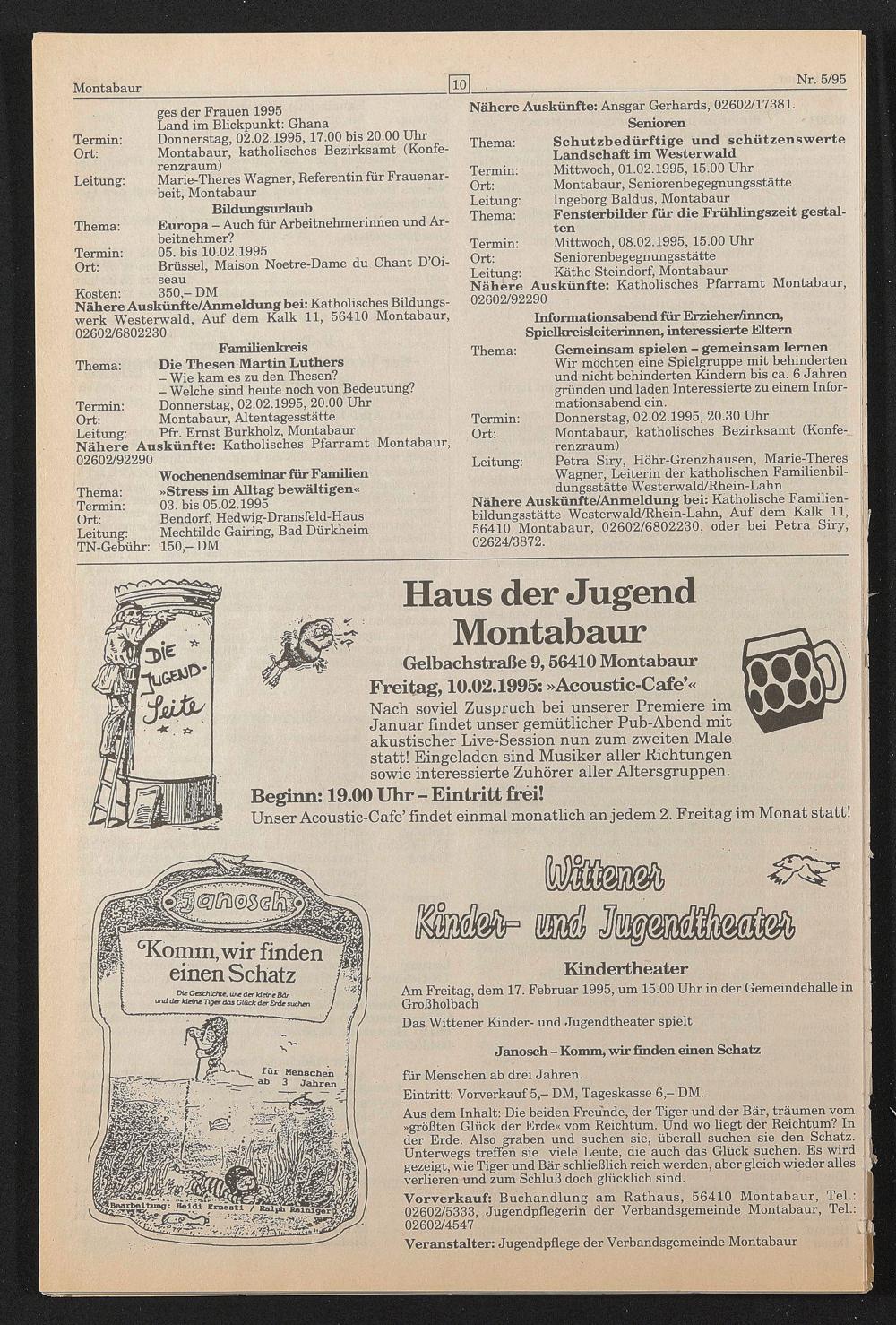 Montabaur

10

Nr. 5/95

ges der Frauen 1995
Land im Blickpunkt: Ghana
Termin: Donnerstag, 02.02.1995, 17.00 bis 20.00 Uhr
Ort: Montabaur, katholisches Bezirksamt (Konferenzraum)
Leitung: Marie-Theres Wagner, Referentin für Frauenarbeit, Montabaur

Bildungsurlaub
Thema: Europa – Auch für Arbeitnehmerinnen und Arbeitnehmer?
Termin: 05. bis 10.02.1995
Ort: Brüssel, Maison Noetre-Dame du Chant D'Oiseau
Kosten: 350,– DM
Nähere Auskünfte/Anmeldung bei: Katholisches Bildungswerk Westerwald, Auf dem Kalk 11, 56410 Montabaur, 02602/6802230

Familienkreis
Thema: Die Thesen Martin Luthers
– Wie kam es zu den Thesen?
– Welche sind heute noch von Bedeutung?
Termin: Donnerstag, 02.02.1995, 20.00 Uhr
Ort: Montabaur, Altentagesstätte
Leitung: Pfr. Ernst Burkholz, Montabaur
Nähere Auskünfte: Katholisches Pfarramt Montabaur, 02602/92290

Wochenendseminar für Familien
Thema: »Stress im Alltag bewältigen«
Termin: 03. bis 05.02.1995
Ort: Bendorf, Hedwig-Dransfeld-Haus
Leitung: Mechtilde Gairing, Bad Dürkheim
TN-Gebühr: 150,– DM

Nähere Auskünfte: Ansgar Gerhards, 02602/17381.

Senioren
Thema: Schutzbedürftige und schützenswerte Landschaft im Westerwald
Termin: Mittwoch, 01.02.1995, 15.00 Uhr
Ort: Montabaur, Seniorenbegegnungsstätte
Leitung: Ingeborg Baldus, Montabaur
Thema: Fensterbilder für die Frühlingszeit gestalten
Termin: Mittwoch, 08.02.1995, 15.00 Uhr
Ort: Seniorenbegegnungsstätte
Leitung: Käthe Steindorf, Montabaur
Nähere Auskünfte: Katholisches Pfarramt Montabaur, 02602/92290

Informationsabend für Erzieher/innen, Spielkreisleiterinnen, interessierte Eltern
Thema: Gemeinsam spielen – gemeinsam lernen
Wir möchten eine Spielgruppe mit behinderten und nicht behinderten Kindern bis ca. 6 Jahren gründen und laden Interessierte zu einem Informationsabend ein.
Termin: Donnerstag, 02.02.1995, 20.30 Uhr
Ort: Montabaur, katholisches Bezirksamt (Konferenzraum)
Leitung: Petra Siry, Höhr-Grenzhausen, Marie-Theres Wagner, Leiterin der katholischen Familienbildungsstätte Westerwald/Rhein-Lahn
Nähere Auskünfte/Anmeldung bei: Katholische Familienbildungsstätte Westerwald/Rhein-Lahn, Auf dem Kalk 11, 56410 Montabaur, 02602/6802230, oder bei Petra Siry, 02624/3872.

DIE JUGEND-Seite

Haus der Jugend Montabaur
Gelbachstraße 9, 56410 Montabaur
Freitag, 10.02.1995: »Acoustic-Cafe'«
Nach soviel Zuspruch bei unserer Premiere im Januar findet unser gemütlicher Pub-Abend mit akustischer Live-Session nun zum zweiten Male statt! Eingeladen sind Musiker aller Richtungen sowie interessierte Zuhörer aller Altersgruppen.
Beginn: 19.00 Uhr – Eintritt frei!
Unser Acoustic-Cafe' findet einmal monatlich an jedem 2. Freitag im Monat statt!

Janosch
Komm, wir finden einen Schatz
Die Geschichte, wie der kleine Bär und der kleine Tiger das Glück der Erde suchen
für Menschen ab 3 Jahren
Bearbeitung: Heidi Ernesti / Ralph Reiniger

Wittener Kinder- und Jugendtheater

Kindertheater
Am Freitag, dem 17. Februar 1995, um 15.00 Uhr in der Gemeindehalle in Großholbach
Das Wittener Kinder- und Jugendtheater spielt

Janosch – Komm, wir finden einen Schatz

für Menschen ab drei Jahren.
Eintritt: Vorverkauf 5,– DM, Tageskasse 6,– DM.
Aus dem Inhalt: Die beiden Freunde, der Tiger und der Bär, träumen vom »größten Glück der Erde« vom Reichtum. Und wo liegt der Reichtum? In der Erde. Also graben und suchen sie, überall suchen sie den Schatz. Unterwegs treffen sie viele Leute, die auch das Glück suchen. Es wird gezeigt, wie Tiger und Bär schließlich reich werden, aber gleich wieder alles verlieren und zum Schluß doch glücklich sind.
Vorverkauf: Buchandlung am Rathaus, 56410 Montabaur, Tel.: 02602/5333, Jugendpflegerin der Verbandsgemeinde Montabaur, Tel.: 02602/4547
Veranstalter: Jugendpflege der Verbandsgemeinde Montabaur